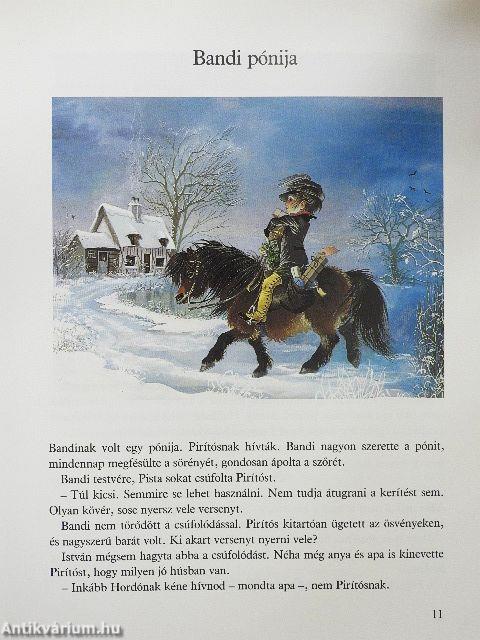 Bandi pónija

Bandinak volt egy pónija. Pirítósnak hívták. Bandi nagyon szerette a pónit, mindennap megfésülte a sörényét, gondosan ápolta a szőrét.

Bandi testvére, Pista sokat csúfolta Pirítóst.

– Túl kicsi. Semmire se lehet használni. Nem tudja átugrani a kerítést sem. Olyan kövér, sose nyersz vele versenyt.

Bandi nem törődött a csúfolódással. Pirítós kitartóan ügetett az ösvényeken, és nagyszerű barát volt. Ki akart versenyt nyerni vele?

István mégsem hagyta abba a csúfolódást. Néha még anya és apa is kinevette Pirítóst, hogy milyen jó húsban van.

– Inkább Hordónak kéne hívnod – mondta apa –, nem Pirítósnak.

11

Antikvárium.hu